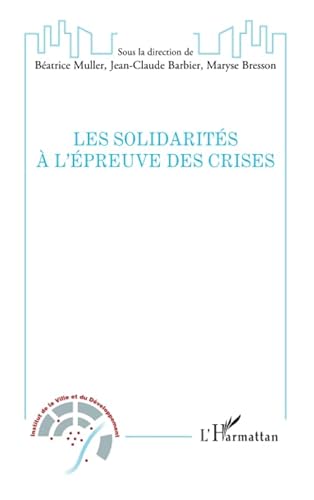 Sous la direction de
Béatrice Muller, Jean-Claude Barbier, Maryse Bresson

LES SOLIDARITÉS
À L'ÉPREUVE DES CRISES

Institut de la Ville et du Développement

L'Harmattan